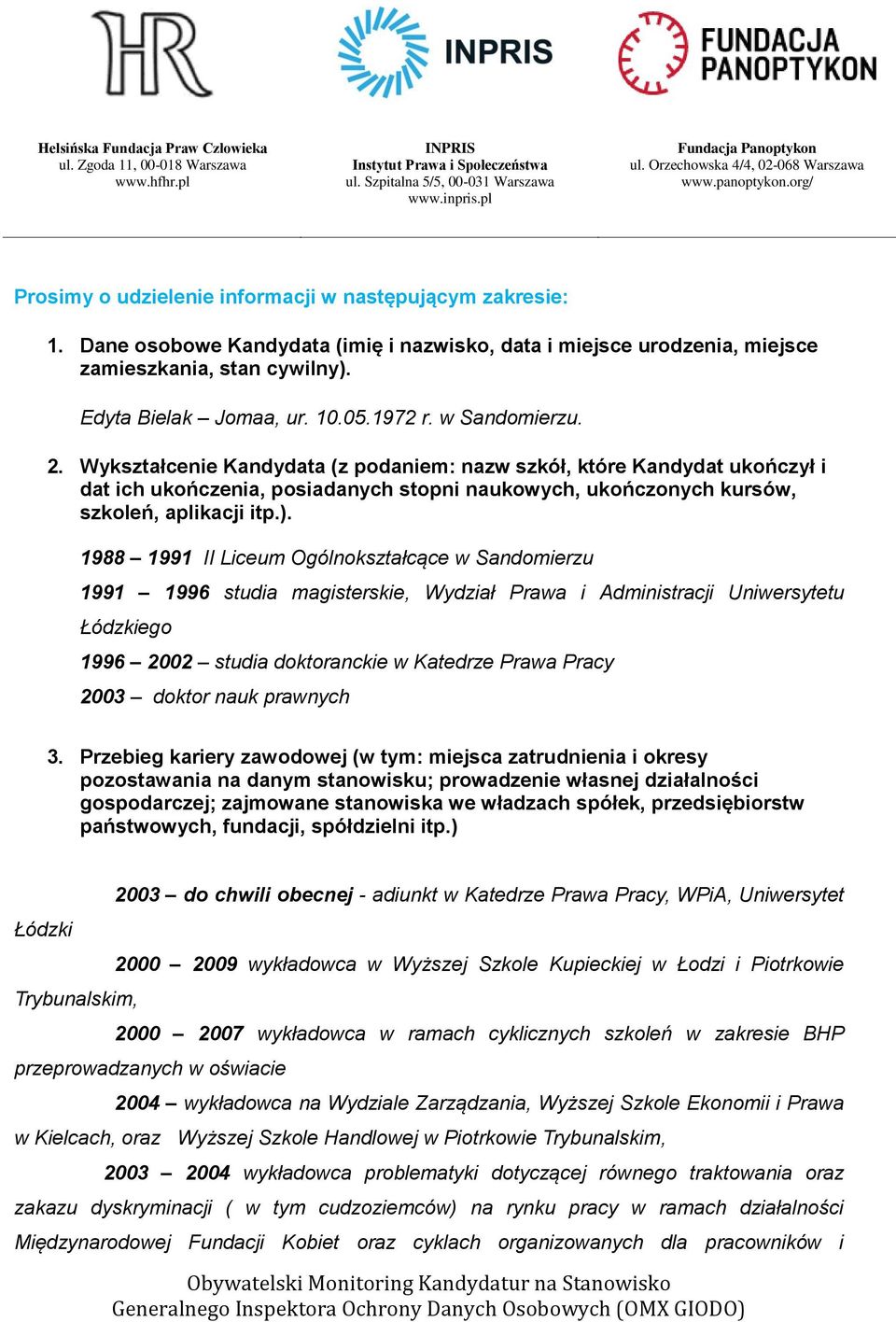 HR

INPRIS

FUNDACJA PANOPTYKON

Helsińska Fundacja Praw Człowieka
ul. Zgoda 11, 00-018 Warszawa
www.hfhr.pl

INPRIS
Instytut Prawa i Społeczeństwa
ul. Szpitalna 5/5, 00-031 Warszawa
www.inpris.pl

Fundacja Panoptykon
ul. Orzechowska 4/4, 02-068 Warszawa
www.panoptykon.org/

Prosimy o udzielenie informacji w następującym zakresie:

1. Dane osobowe Kandydata (imię i nazwisko, data i miejsce urodzenia, miejsce zamieszkania, stan cywilny).

Edyta Bielak – Jomaa, ur. 10.05.1972 r. w Sandomierzu.

2. Wykształcenie Kandydata (z podaniem: nazw szkół, które Kandydat ukończył i dat ich ukończenia, posiadanych stopni naukowych, ukończonych kursów, szkoleń, aplikacji itp.).

1988 – 1991 II Liceum Ogólnokształcące w Sandomierzu

1991 – 1996 studia magisterskie, Wydział Prawa i Administracji Uniwersytetu Łódzkiego

1996 – 2002 – studia doktoranckie w Katedrze Prawa Pracy

2003 – doktor nauk prawnych

3. Przebieg kariery zawodowej (w tym: miejsca zatrudnienia i okresy pozostawania na danym stanowisku; prowadzenie własnej działalności gospodarczej; zajmowane stanowiska we władzach spółek, przedsiębiorstw państwowych, fundacji, spółdzielni itp.)

2003 – do chwili obecnej - adiunkt w Katedrze Prawa Pracy, WPiA, Uniwersytet Łódzki

2000 – 2009 wykładowca w Wyższej Szkole Kupieckiej w Łodzi i Piotrkowie Trybunalskim,

2000 – 2007 wykładowca w ramach cyklicznych szkoleń w zakresie BHP przeprowadzanych w oświacie

2004 – wykładowca na Wydziale Zarządzania, Wyższej Szkole Ekonomii i Prawa w Kielcach, oraz Wyższej Szkole Handlowej w Piotrkowie Trybunalskim,

2003 – 2004 wykładowca problematyki dotyczącej równego traktowania oraz zakazu dyskryminacji ( w tym cudzoziemców) na rynku pracy w ramach działalności Międzynarodowej Fundacji Kobiet oraz cyklach organizowanych dla pracowników i

Obywatelski Monitoring Kandydatur na Stanowisko
Generalnego Inspektora Ochrony Danych Osobowych (OMX GIODO)